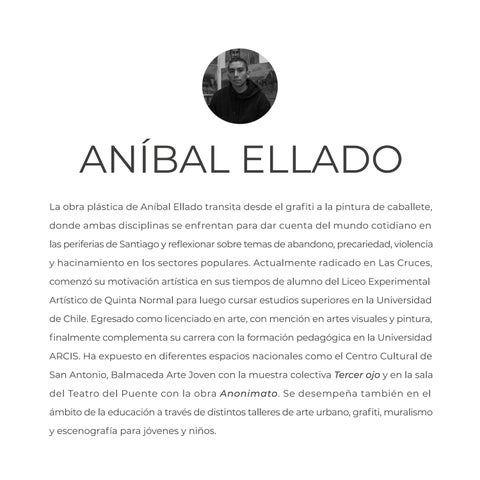 ANÍBAL ELLADO

La obra plástica de Aníbal Ellado transita desde el grafiti a la pintura de caballete, donde ambas disciplinas se enfrentan para dar cuenta del mundo cotidiano en las periferias de Santiago y reflexionar sobre temas de abandono, precariedad, violencia y hacinamiento en los sectores populares. Actualmente radicado en Las Cruces, comenzó su motivación artística en sus tiempos de alumno del Liceo Experimental Artístico de Quinta Normal para luego cursar estudios superiores en la Universidad de Chile. Egresado como licenciado en arte, con mención en artes visuales y pintura, finalmente complementa su carrera con la formación pedagógica en la Universidad ARCIS. Ha expuesto en diferentes espacios nacionales como el Centro Cultural de San Antonio, Balmaceda Arte Joven con la muestra colectiva Tercer ojo y en la sala del Teatro del Puente con la obra Anonimato. Se desempeña también en el ámbito de la educación a través de distintos talleres de arte urbano, grafiti, muralismo y escenografía para jóvenes y niños.